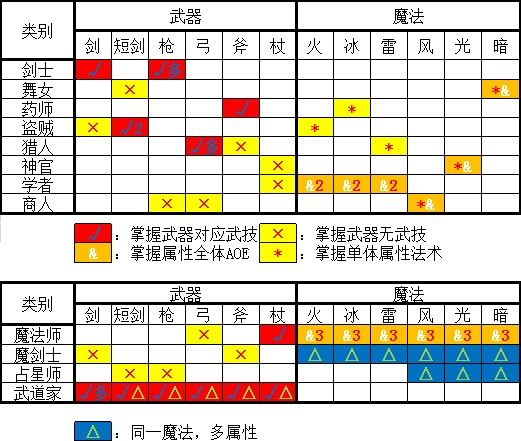 | 类别 | 武器 | | | | | | 魔法 | | | | | |
|---|---|---|---|---|---|---|---|---|---|---|---|---|
| | 剑 | 短剑 | 枪 | 弓 | 斧 | 杖 | 火 | 冰 | 雷 | 风 | 光 | 暗 |
| 剑士 | √ | | √多 | | | | | | | | | |
| 舞女 | | × | | | | | | | | | | *& |
| 药师 | | | | | √ | | | * | | | | |
| 盗贼 | × | √2 | | | | | * | | | | | |
| 猎人 | | | | √多 | × | | | | * | | | |
| 神官 | | | | | | × | | | | | *& | |
| 学者 | | | | | | × | &2 | &2 | &2 | | | |
| 商人 | | | × | × | | | | | | *& | | |

√ ：掌握武器对应武技 × ：掌握武器无武技
& ：掌握属性全体AOE * ：掌握单体属性法术

| 类别 | 武器 | | | | | | 魔法 | | | | | |
|---|---|---|---|---|---|---|---|---|---|---|---|---|
| | 剑 | 短剑 | 枪 | 弓 | 斧 | 杖 | 火 | 冰 | 雷 | 风 | 光 | 暗 |
| 魔法师 | | | | × | | √ | &3 | &3 | &3 | &3 | &3 | &3 |
| 魔剑士 | × | | | | × | | △ | △ | △ | △ | △ | △ |
| 占星师 | | × | × | | | | | | | △ | △ | △ |
| 武道家 | √多 | √△ | √△ | √△ | √△ | √△ | | | | | | |

△ ：同一魔法，多属性